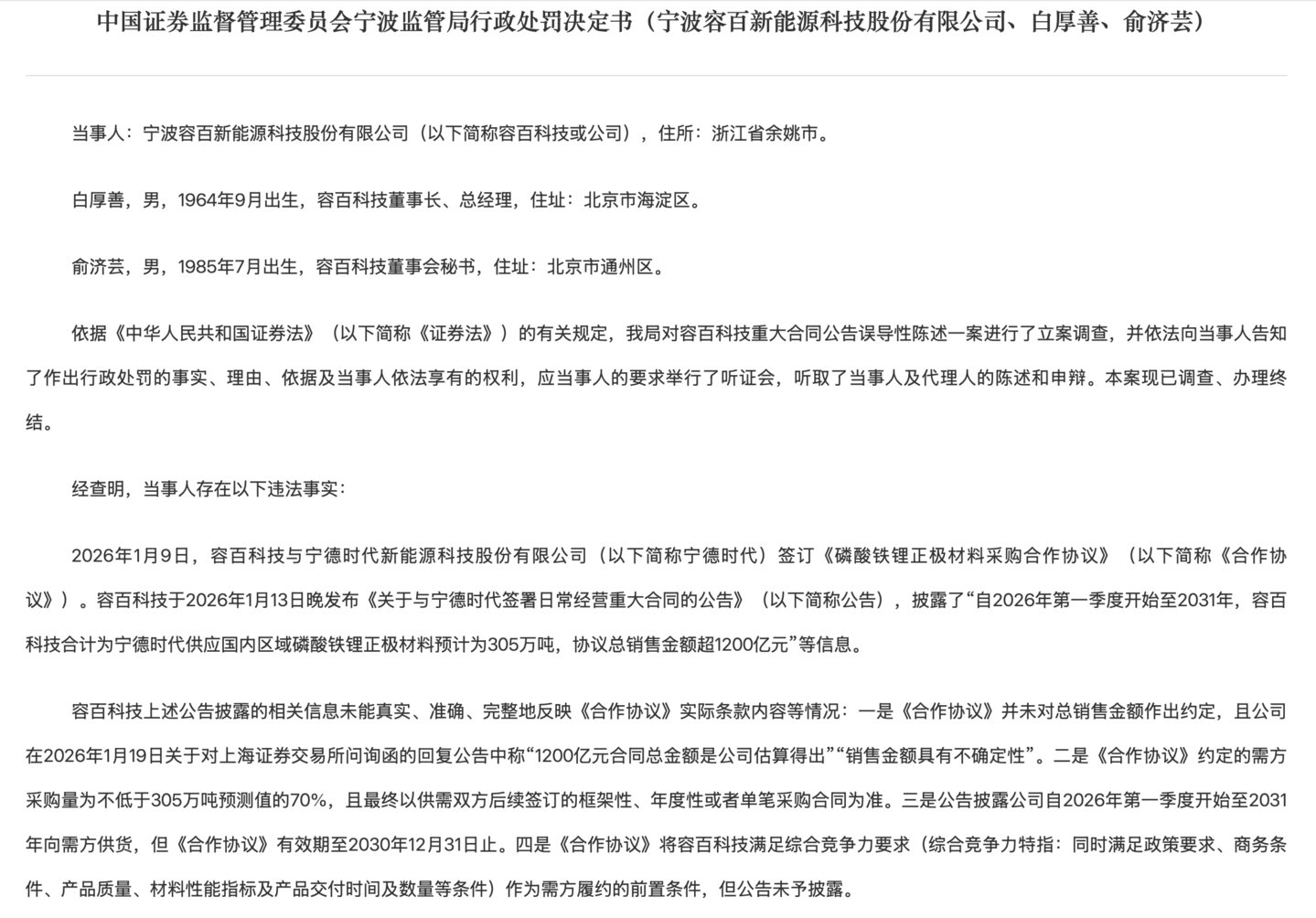 中国证券监督管理委员会宁波监管局行政处罚决定书（宁波容百新能源科技股份有限公司、白厚善、俞济芸）

当事人：宁波容百新能源科技股份有限公司（以下简称容百科技或公司），住所：浙江省余姚市。

白厚善，男，1964年9月出生，容百科技董事长、总经理，住址：北京市海淀区。

俞济芸，男，1985年7月出生，容百科技董事会秘书，住址：北京市通州区。

依据《中华人民共和国证券法》（以下简称《证券法》）的有关规定，我局对容百科技重大合同公告误导性陈述一案进行了立案调查，并依法向当事人告知了作出行政处罚的事实、理由、依据及当事人依法享有的权利，应当事人的要求举行了听证会，听取了当事人及代理人的陈述和申辩。本案现已调查、办理终结。

经查明，当事人存在以下违法事实：

2026年1月9日，容百科技与宁德时代新能源科技股份有限公司（以下简称宁德时代）签订《磷酸铁锂正极材料采购合作协议》（以下简称《合作协议》）。容百科技于2026年1月13日晚发布《关于与宁德时代签署日常经营重大合同的公告》（以下简称公告），披露了“自2026年第一季度开始至2031年，容百科技合计为宁德时代供应国内区域磷酸铁锂正极材料预计为305万吨，协议总销售金额超1200亿元”等信息。

容百科技上述公告披露的相关信息未能真实、准确、完整地反映《合作协议》实际条款内容等情况：一是《合作协议》并未对总销售金额作出约定，且公司在2026年1月19日关于对上海证券交易所问询函的回复公告中称“1200亿元合同总金额是公司估算得出”“销售金额具有不确定性”。二是《合作协议》约定的需方采购量为不低于305万吨预测值的70%，且最终以供需双方后续签订的框架性、年度性或者单笔采购合同为准。三是公告披露公司自2026年第一季度开始至2031年向需方供货，但《合作协议》有效期至2030年12月31日止。四是《合作协议》将容百科技满足综合竞争力要求（综合竞争力特指：同时满足政策要求、商务条件、产品质量、材料性能指标及产品交付时间及数量等条件）作为需方履约的前置条件，但公告未予披露。